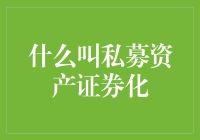 什么叫私募资产证券化